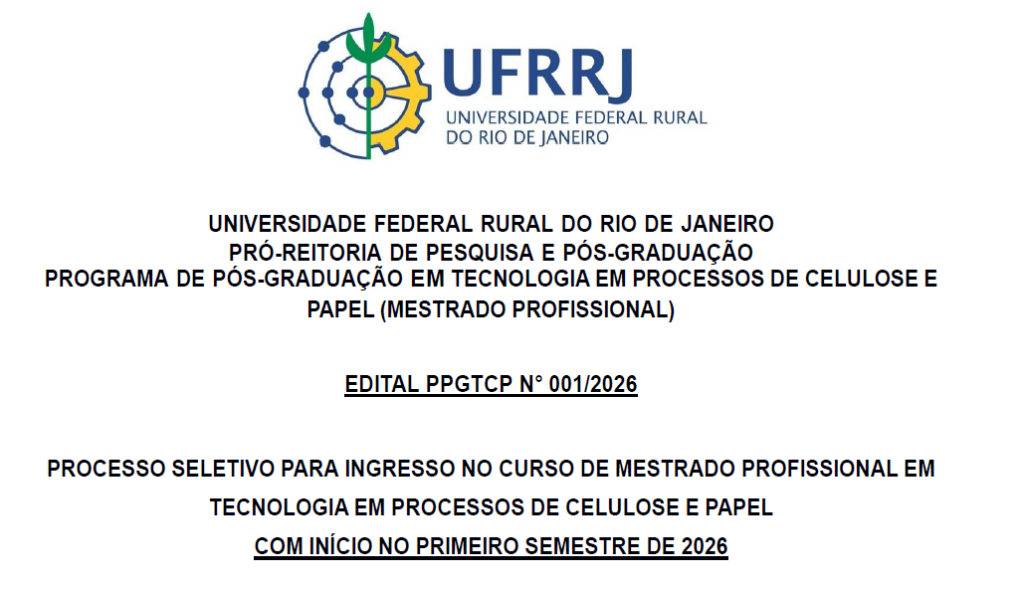 UFRRJ
UNIVERSIDADE FEDERAL RURAL
DO RIO DE JANEIRO

UNIVERSIDADE FEDERAL RURAL DO RIO DE JANEIRO
PRÓ-REITORIA DE PESQUISA E PÓS-GRADUAÇÃO
PROGRAMA DE PÓS-GRADUAÇÃO EM TECNOLOGIA EM PROCESSOS DE CELULOSE E PAPEL (MESTRADO PROFISSIONAL)

EDITAL PPGTCP N° 001/2026

PROCESSO SELETIVO PARA INGRESSO NO CURSO DE MESTRADO PROFISSIONAL EM TECNOLOGIA EM PROCESSOS DE CELULOSE E PAPEL
COM INÍCIO NO PRIMEIRO SEMESTRE DE 2026